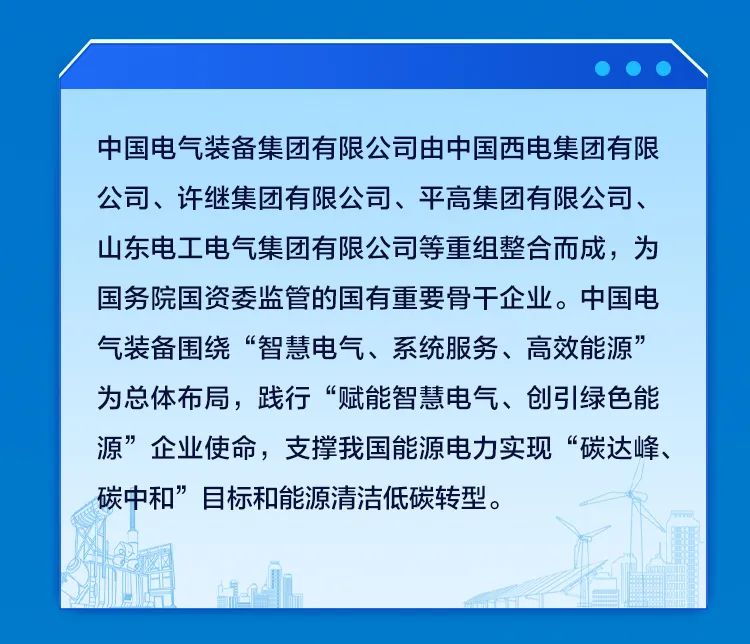 中国电气装备集团有限公司由中国西电集团有限公司、许继集团有限公司、平高集团有限公司、山东电工电气集团有限公司等重组整合而成，为国务院国资委监管的国有重要骨干企业。中国电气装备围绕“智慧电气、系统服务、高效能源”为总体布局，践行“赋能智慧电气、创引绿色能源”企业使命，支撑我国能源电力实现“碳达峰、碳中和”目标和能源清洁低碳转型。